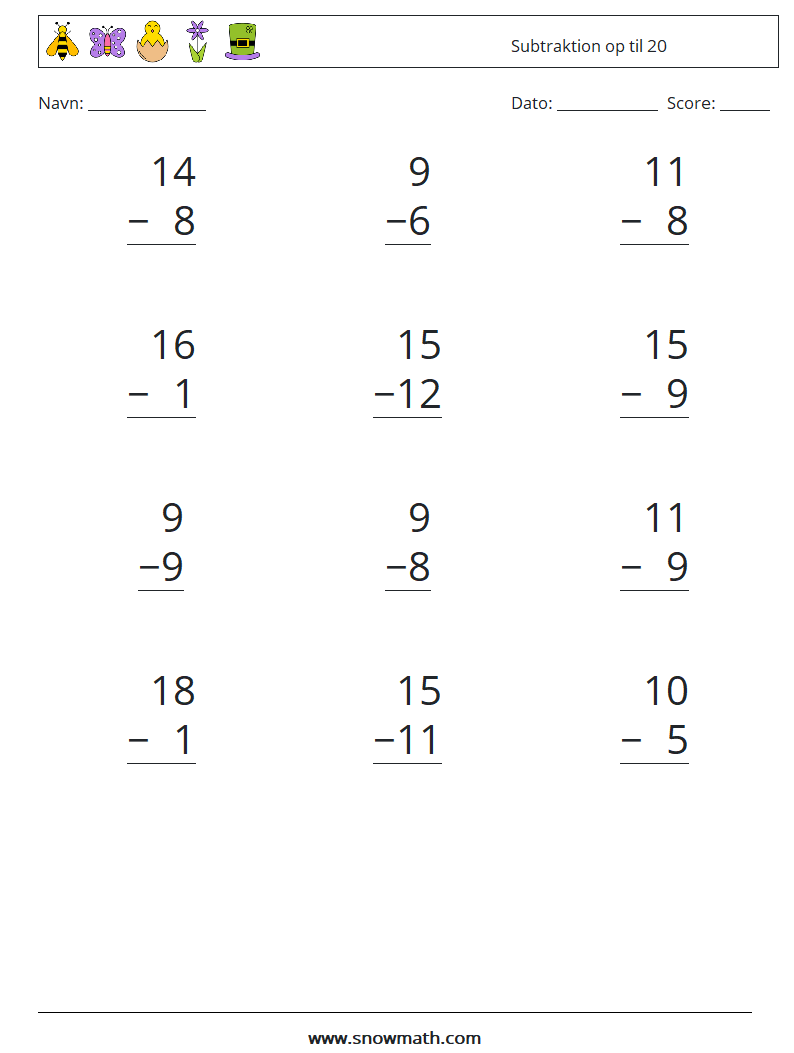 Subtraktion op til 20

Navn: ______________

Dato: ____________ Score: ______

$\begin{array}{r} 14 \\ -\ 8 \\ \hline \end{array}$

$\begin{array}{r} 9 \\ -6 \\ \hline \end{array}$

$\begin{array}{r} 11 \\ -\ 8 \\ \hline \end{array}$

$\begin{array}{r} 16 \\ -\ 1 \\ \hline \end{array}$

$\begin{array}{r} 15 \\ -12 \\ \hline \end{array}$

$\begin{array}{r} 15 \\ -\ 9 \\ \hline \end{array}$

$\begin{array}{r} 9 \\ -9 \\ \hline \end{array}$

$\begin{array}{r} 9 \\ -8 \\ \hline \end{array}$

$\begin{array}{r} 11 \\ -\ 9 \\ \hline \end{array}$

$\begin{array}{r} 18 \\ -\ 1 \\ \hline \end{array}$

$\begin{array}{r} 15 \\ -11 \\ \hline \end{array}$

$\begin{array}{r} 10 \\ -\ 5 \\ \hline \end{array}$

www.snowmath.com